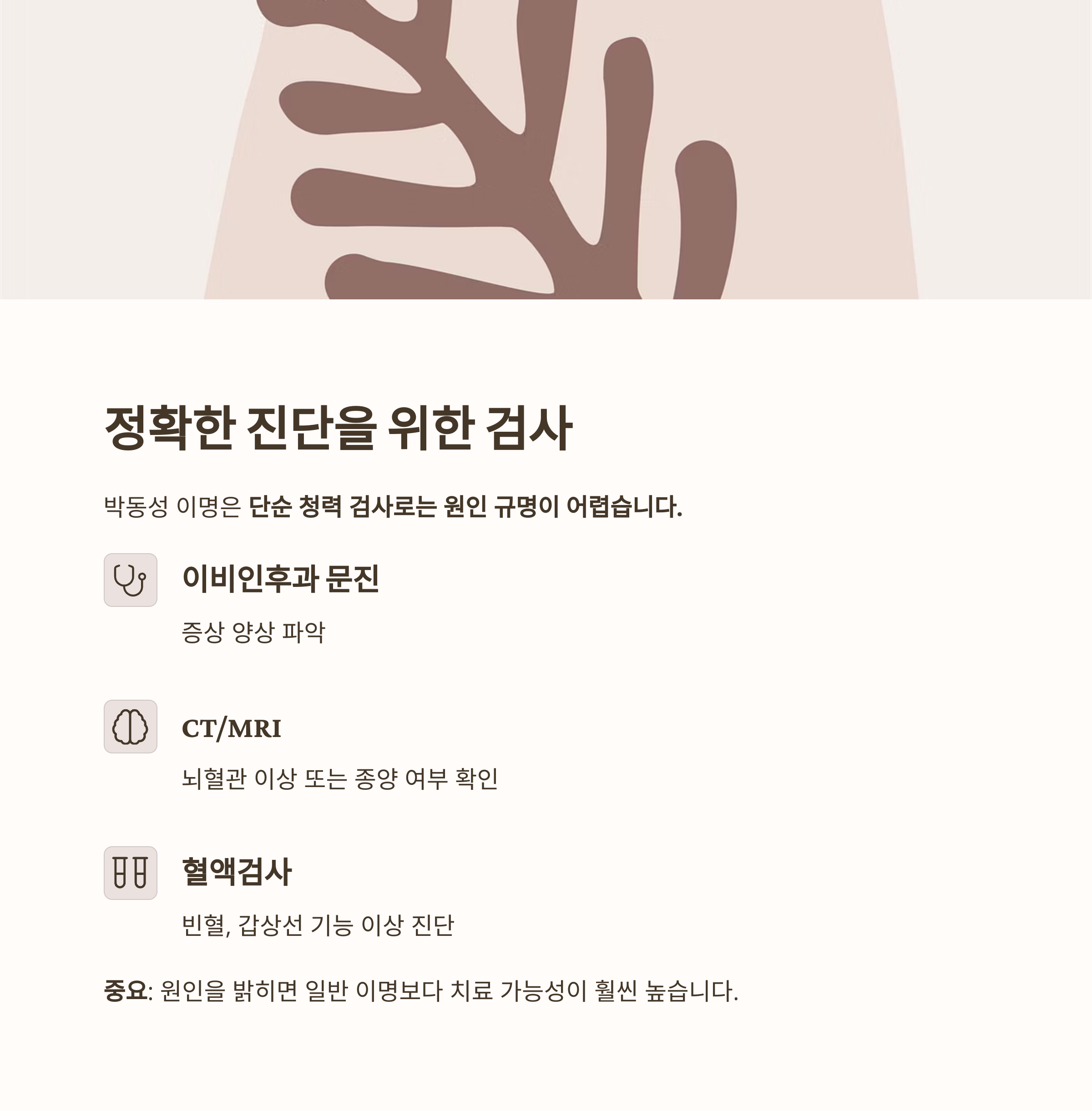 정확한 진단을 위한 검사

박동성 이명은 단순 청력 검사로는 원인 규명이 어렵습니다.

이비인후과 문진

증상 양상 파악

CT/MRI

뇌혈관 이상 또는 종양 여부 확인

혈액검사

빈혈, 갑상선 기능 이상 진단

중요: 원인을 밝히면 일반 이명보다 치료 가능성이 훨씬 높습니다.